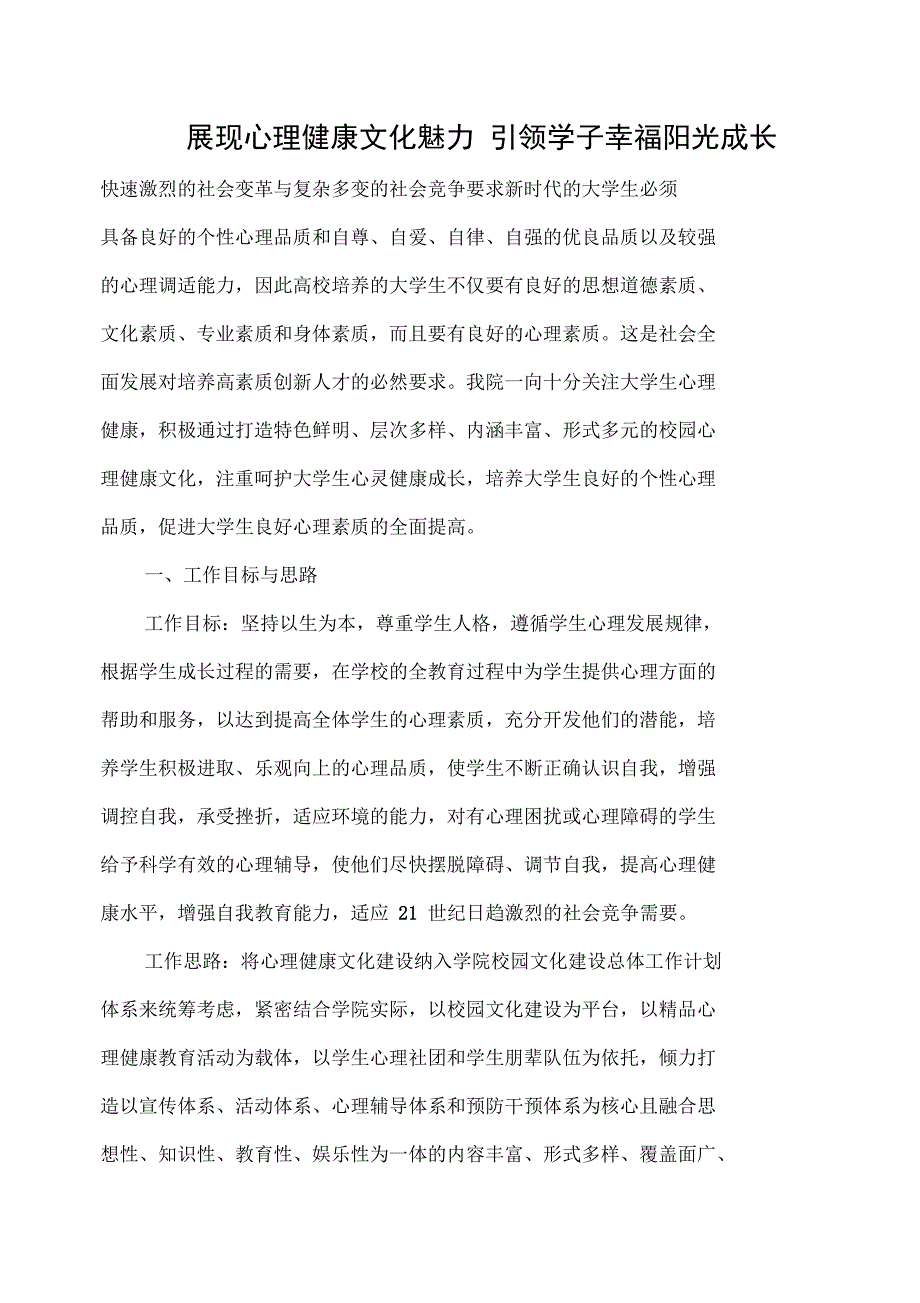 展现心理健康文化魅力 引领学子幸福阳光成长

快速激烈的社会变革与复杂多变的社会竞争要求新时代的大学生必须具备良好的个性心理品质和自尊、自爱、自律、自强的优良品质以及较强的心理调适能力，因此高校培养的大学生不仅要有良好的思想道德素质、文化素质、专业素质和身体素质，而且要有良好的心理素质。这是社会全面发展对培养高素质创新人才的必然要求。我院一向十分关注大学生心理健康，积极通过打造特色鲜明、层次多样、内涵丰富、形式多元的校园心理健康文化，注重呵护大学生心灵健康成长，培养大学生良好的个性心理品质，促进大学生良好心理素质的全面提高。

一、工作目标与思路

工作目标：坚持以生为本，尊重学生人格，遵循学生心理发展规律，根据学生成长过程的需要，在学校的全教育过程中为学生提供心理方面的帮助和服务，以达到提高全体学生的心理素质，充分开发他们的潜能，培养学生积极进取、乐观向上的心理品质，使学生不断正确认识自我，增强调控自我，承受挫折，适应环境的能力，对有心理困扰或心理障碍的学生给予科学有效的心理辅导，使他们尽快摆脱障碍、调节自我，提高心理健康水平，增强自我教育能力，适应 21 世纪日趋激烈的社会竞争需要。

工作思路：将心理健康文化建设纳入学院校园文化建设总体工作计划体系来统筹考虑，紧密结合学院实际，以校园文化建设为平台，以精品心理健康教育活动为载体，以学生心理社团和学生朋辈队伍为依托，倾力打造以宣传体系、活动体系、心理辅导体系和预防干预体系为核心且融合思想性、知识性、教育性、娱乐性为一体的内容丰富、形式多样、覆盖面广、